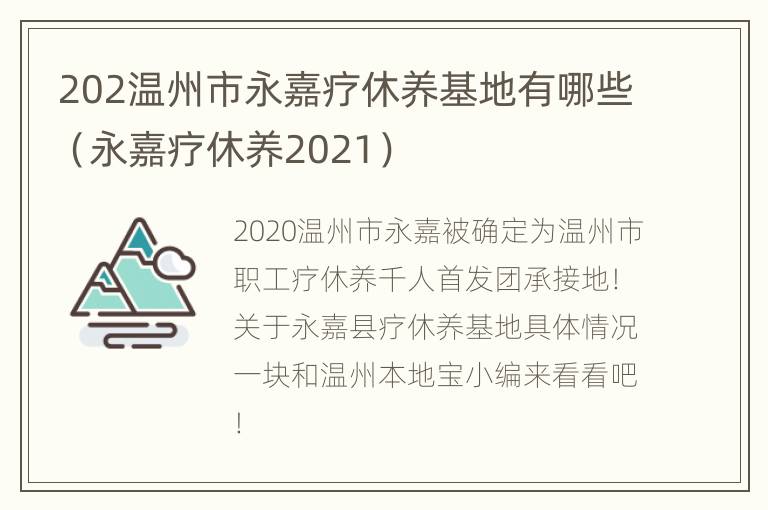 202温州市永嘉疗休养基地有哪些（永嘉疗休养2021）

2020温州市永嘉被确定为温州市职工疗休养千人首发团承接地！关于永嘉县疗休养基地具体情况一块和温州本地宝小编来看看吧！